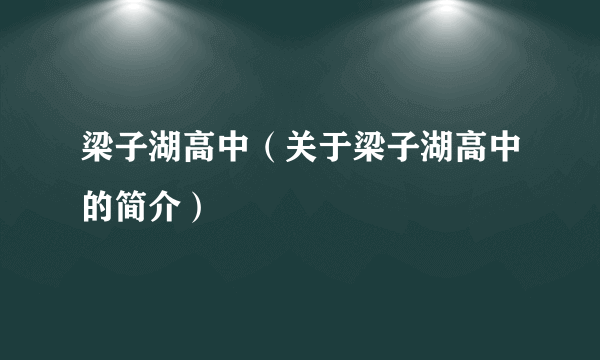 梁子湖高中（关于梁子湖高中的简介）